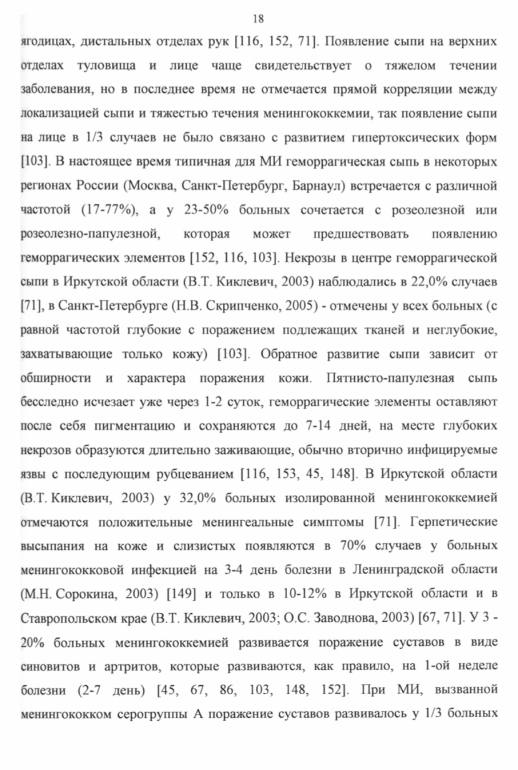 18

ягодицах, дистальных отделах рук [116, 152, 71]. Появление сыпи на верхних отделах туловища и лице чаще свидетельствует о тяжелом течении заболевания, но в последнее время не отмечается прямой корреляции между локализацией сыпи и тяжестью течения менингококкемии, так появление сыпи на лице в 1/3 случаев не было связано с развитием гипертоксических форм [103]. В настоящее время типичная для МИ геморрагическая сыпь в некоторых регионах России (Москва, Санкт-Петербург, Барнаул) встречается с различной частотой (17-77%), а у 23-50% больных сочетается с розеолезной или розеолезно-папулезной, которая может предшествовать появлению геморрагических элементов [152, 116, 103]. Некрозы в центре геморрагической сыпи в Иркутской области (В.Т. Киклевич, 2003) наблюдались в 22,0% случаев [71], в Санкт-Петербурге (Н.В. Скрипченко, 2005) - отмечены у всех больных (с равной частотой глубокие с поражением подлежащих тканей и неглубокие, захватывающие только кожу) [103]. Обратное развитие сыпи зависит от обширности и характера поражения кожи. Пятнисто-папулезная сыпь бесследно исчезает уже через 1-2 суток, геморрагические элементы оставляют после себя пигментацию и сохраняются до 7-14 дней, на месте глубоких некрозов образуются длительно заживающие, обычно вторично инфицируемые язвы с последующим рубцеванием [116, 153, 45, 148]. В Иркутской области (В.Т. Киклевич, 2003) у 32,0% больных изолированной менингококкемией отмечаются положительные менингеальные симптомы [71]. Герпетические высыпания на коже и слизистых появляются в 70% случаев у больных менингококковой инфекцией на 3-4 день болезни в Ленинградской области (М.Н. Сорокина, 2003) [149] и только в 10-12% в Иркутской области и в Ставропольском крае (В.Т. Киклевич, 2003; О.С. Заводнова, 2003) [67, 71]. У 3 - 20% больных менингококкемией развивается поражение суставов в виде синовитов и артритов, которые развиваются, как правило, на 1-ой неделе болезни (2-7 день) [45, 67, 86, 103, 148, 152]. При МИ, вызванной менингококком серогруппы А поражение суставов развивалось у 1/3 больных